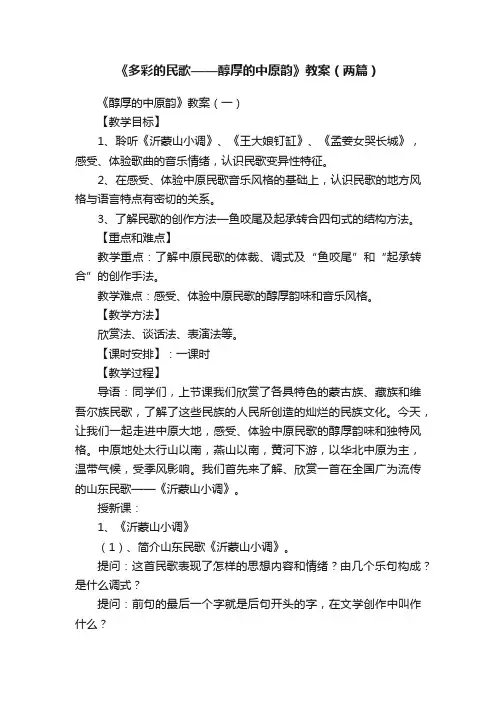 《多彩的民歌——醇厚的中原韵》教案（两篇）

《醇厚的中原韵》教案（一）

【教学目标】

1、聆听《沂蒙山小调》、《王大娘钉缸》、《孟姜女哭长城》，感受、体验歌曲的音乐情绪，认识民歌变异性特征。

2、在感受、体验中原民歌音乐风格的基础上，认识民歌的地方风格与语言特点有密切的关系。

3、了解民歌的创作方法—鱼咬尾及起承转合四句式的结构方法。

【重点和难点】

教学重点：了解中原民歌的体裁、调式及“鱼咬尾”和“起承转合”的创作手法。

教学难点：感受、体验中原民歌的醇厚韵味和音乐风格。

【教学方法】

欣赏法、谈话法、表演法等。

【课时安排】：一课时

【教学过程】

导语：同学们，上节课我们欣赏了各具特色的蒙古族、藏族和维吾尔族民歌，了解了这些民族的人民所创造的灿烂的民族文化。今天，让我们一起走进中原大地，感受、体验中原民歌的醇厚韵味和独特风格。中原地处太行山以南，燕山以南，黄河下游，以华北中原为主，温带气候，受季风影响。我们首先来了解、欣赏一首在全国广为流传的山东民歌——《沂蒙山小调》。

授新课：

1、《沂蒙山小调》

（1）、简介山东民歌《沂蒙山小调》。

提问：这首民歌表现了怎样的思想内容和情绪？由几个乐句构成？是什么调式？

提问：前句的最后一个字就是后句开头的字，在文学创作中叫作什么？